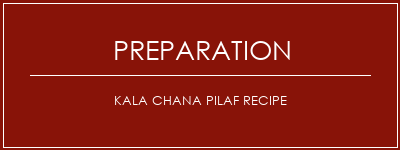 PREPARATION

KALA CHANA PILAF RECIPE